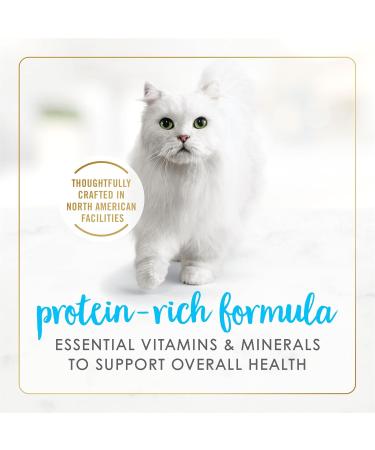 THOUGHTFULLY CRAFTED IN NORTH AMERICAN FACILITIES

protein-rich formula

ESSENTIAL VITAMINS & MINERALS TO SUPPORT OVERALL HEALTH